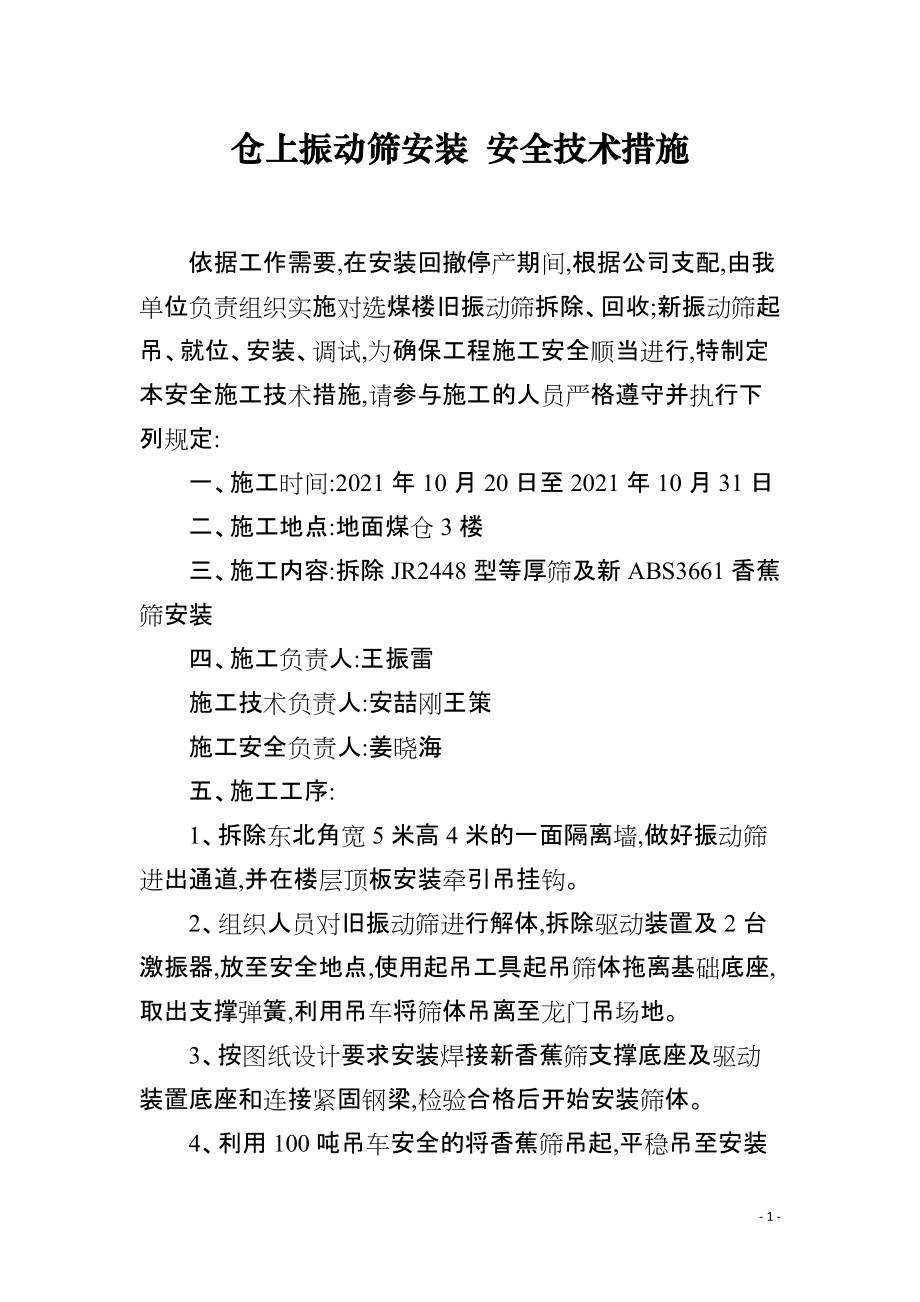 仓上振动筛安装 安全技术措施

依据工作需要,在安装回撤停产期间,根据公司支配,由我单位负责组织实施对选煤楼旧振动筛拆除、回收;新振动筛起吊、就位、安装、调试,为确保工程施工安全顺当进行,特制定本安全施工技术措施,请参与施工的人员严格遵守并执行下列规定:

一、施工时间:2021 年 10 月 20 日至 2021 年 10 月 31 日

二、施工地点:地面煤仓 3 楼

三、施工内容:拆除 JR2448 型等厚筛及新 ABS3661 香蕉筛安装

四、施工负责人:王振雷

施工技术负责人:安喆刚王策

施工安全负责人:姜晓海

五、施工工序:

1、拆除东北角宽 5 米高 4 米的一面隔离墙,做好振动筛进出通道,并在楼层顶板安装牵引吊挂钩。

2、组织人员对旧振动筛进行解体,拆除驱动装置及 2 台激振器,放至安全地点,使用起吊工具起吊筛体拖离基础底座,取出支撑弹簧,利用吊车将筛体吊离至龙门吊场地。

3、按图纸设计要求安装焊接新香蕉筛支撑底座及驱动装置底座和连接紧固钢梁,检验合格后开始安装筛体。

4、利用 100 吨吊车安全的将香蕉筛吊起,平稳吊至安装

- 1 -